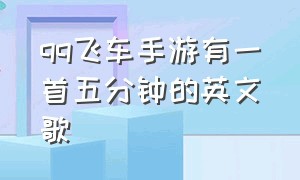 qq飞车手游有一首五分钟的英文歌